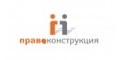 правоконструкция